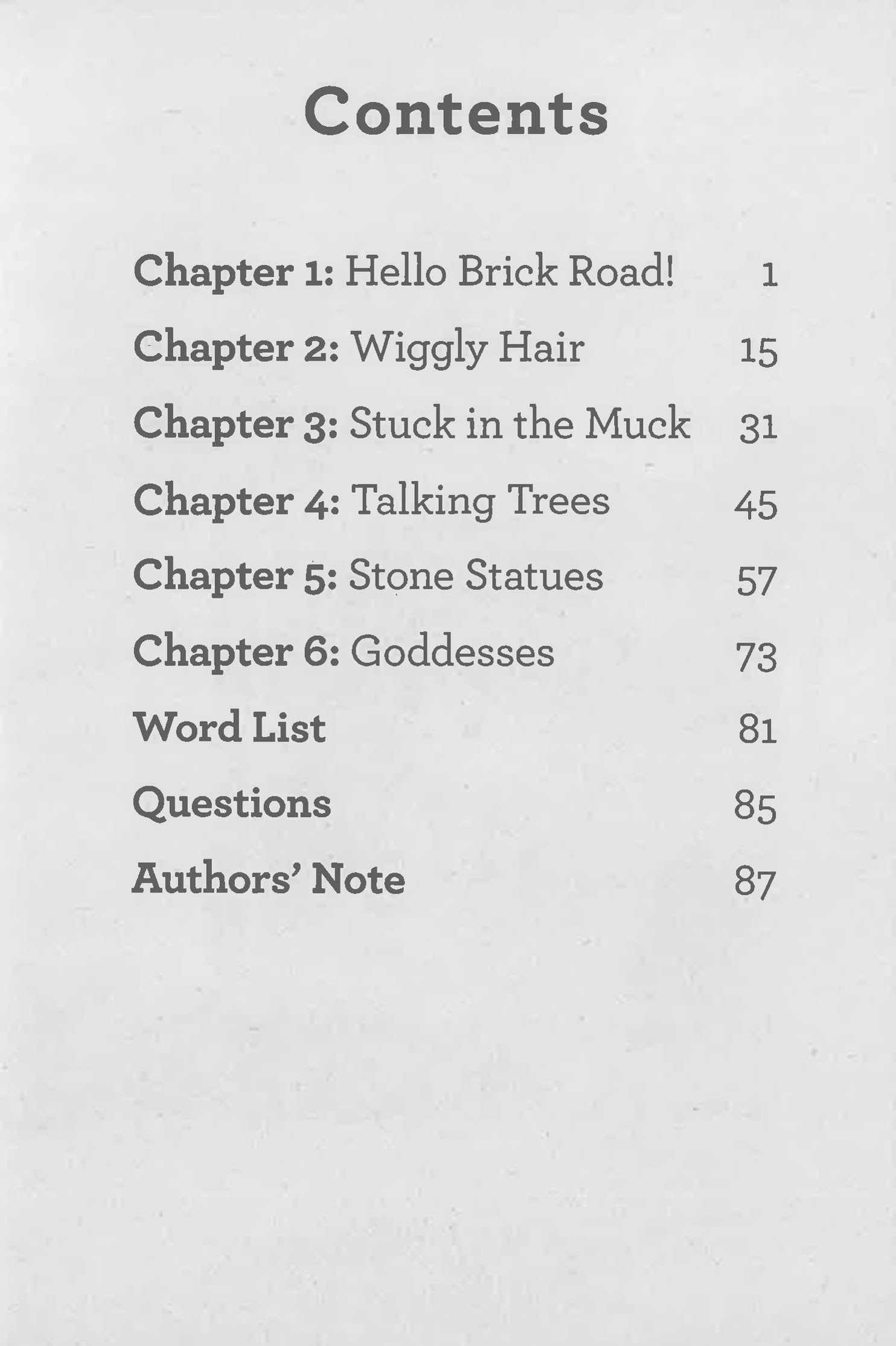 Contents

Chapter 1: Hello Brick Road! 1
Chapter 2: Wiggly Hair 15
Chapter 3: Stuck in the Muck 31
Chapter 4: Talking Trees 45
Chapter 5: Stone Statues 57
Chapter 6: Goddesses 73
Word List 81
Questions 85
Authors' Note 87